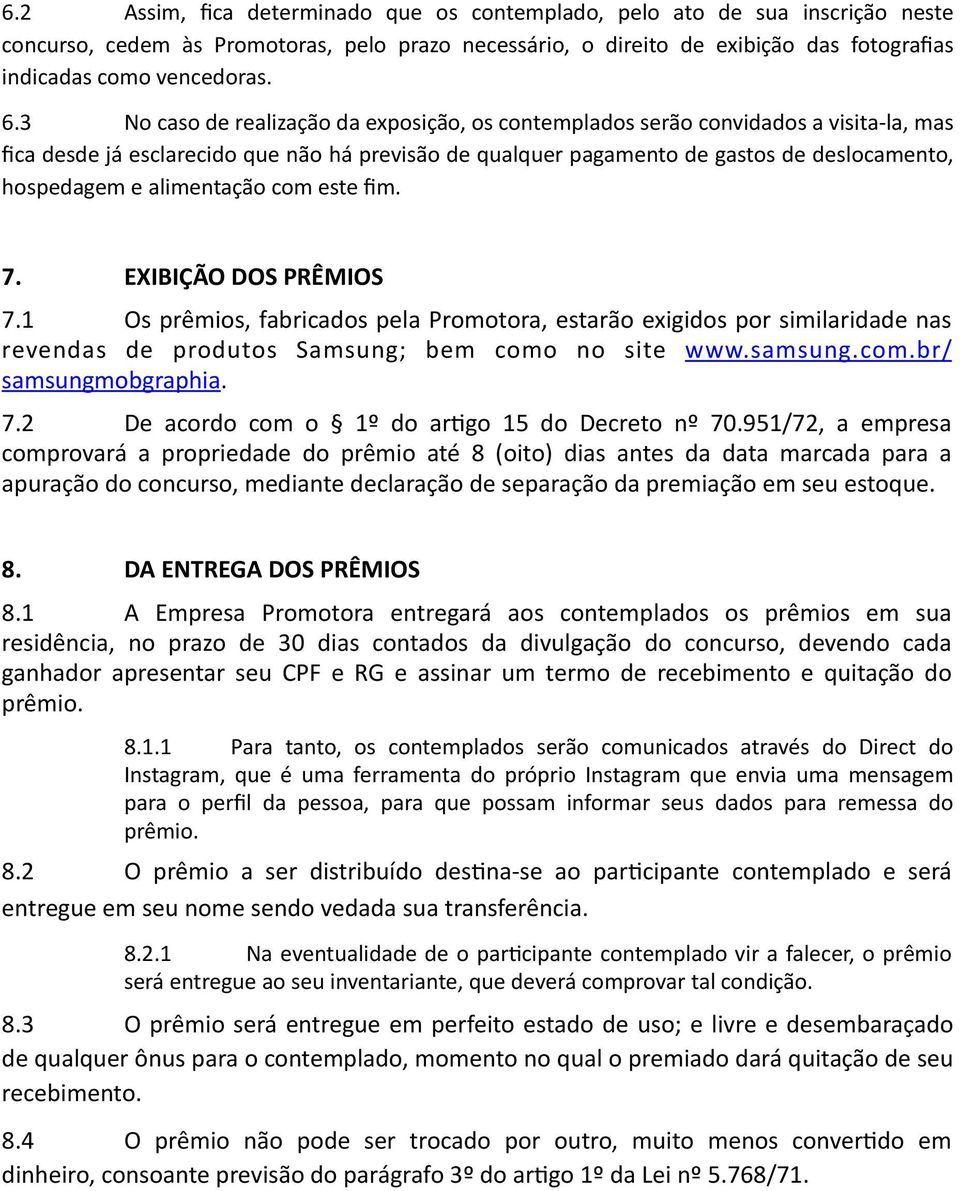 6.2 Assim, fica determinado que os contemplado, pelo ato de sua inscrição neste concurso, cedem às Promotoras, pelo prazo necessário, o direito de exibição das fotografias indicadas como vencedoras.

6.3 No caso de realização da exposição, os contemplados serão convidados a visita-la, mas fica desde já esclarecido que não há previsão de qualquer pagamento de gastos de deslocamento, hospedagem e alimentação com este fim.

7. EXIBIÇÃO DOS PRÊMIOS

7.1 Os prêmios, fabricados pela Promotora, estarão exigidos por similaridade nas revendas de produtos Samsung; bem como no site www.samsung.com.br/samsungmobgraphia.

7.2 De acordo com o § 1º do artigo 15 do Decreto nº 70.951/72, a empresa comprovará a propriedade do prêmio até 8 (oito) dias antes da data marcada para a apuração do concurso, mediante declaração de separação da premiação em seu estoque.

8. DA ENTREGA DOS PRÊMIOS

8.1 A Empresa Promotora entregará aos contemplados os prêmios em sua residência, no prazo de 30 dias contados da divulgação do concurso, devendo cada ganhador apresentar seu CPF e RG e assinar um termo de recebimento e quitação do prêmio.

8.1.1 Para tanto, os contemplados serão comunicados através do Direct do Instagram, que é uma ferramenta do próprio Instagram que envia uma mensagem para o perfil da pessoa, para que possam informar seus dados para remessa do prêmio.

8.2 O prêmio a ser distribuído destina-se ao participante contemplado e será entregue em seu nome sendo vedada sua transferência.

8.2.1 Na eventualidade de o participante contemplado vir a falecer, o prêmio será entregue ao seu inventariante, que deverá comprovar tal condição.

8.3 O prêmio será entregue em perfeito estado de uso; e livre e desembaraçado de qualquer ônus para o contemplado, momento no qual o premiado dará quitação de seu recebimento.

8.4 O prêmio não pode ser trocado por outro, muito menos convertido em dinheiro, consoante previsão do parágrafo 3º do artigo 1º da Lei nº 5.768/71.